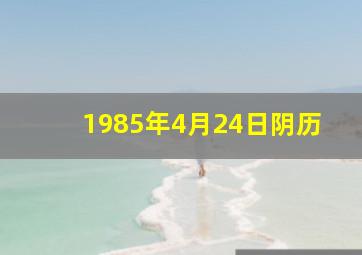 1985年4月24日阴历